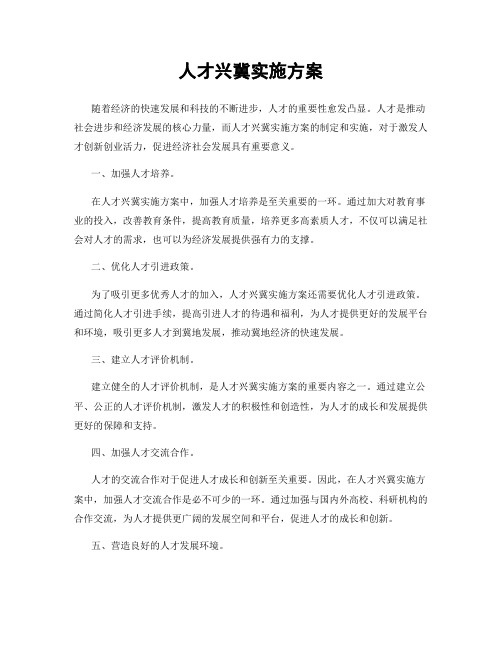 人才兴冀实施方案

随着经济的快速发展和科技的不断进步，人才的重要性愈发凸显。人才是推动社会进步和经济发展的核心力量，而人才兴冀实施方案的制定和实施，对于激发人才创新创业活力，促进经济社会发展具有重要意义。

一、加强人才培养。

在人才兴冀实施方案中，加强人才培养是至关重要的一环。通过加大对教育事业的投入，改善教育条件，提高教育质量，培养更多高素质人才，不仅可以满足社会对人才的需求，也可以为经济发展提供强有力的支撑。

二、优化人才引进政策。

为了吸引更多优秀人才的加入，人才兴冀实施方案还需要优化人才引进政策。通过简化人才引进手续，提高引进人才的待遇和福利，为人才提供更好的发展平台和环境，吸引更多人才到冀地发展，推动冀地经济的快速发展。

三、建立人才评价机制。

建立健全的人才评价机制，是人才兴冀实施方案的重要内容之一。通过建立公平、公正的人才评价机制，激发人才的积极性和创造性，为人才的成长和发展提供更好的保障和支持。

四、加强人才交流合作。

人才的交流合作对于促进人才成长和创新至关重要。因此，在人才兴冀实施方案中，加强人才交流合作是必不可少的一环。通过加强与国内外高校、科研机构的合作交流，为人才提供更广阔的发展空间和平台，促进人才的成长和创新。

五、营造良好的人才发展环境。